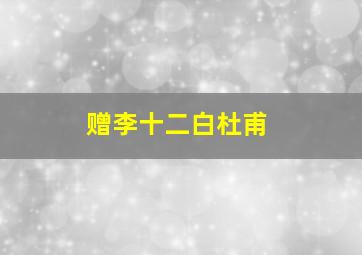 赠李十二白杜甫